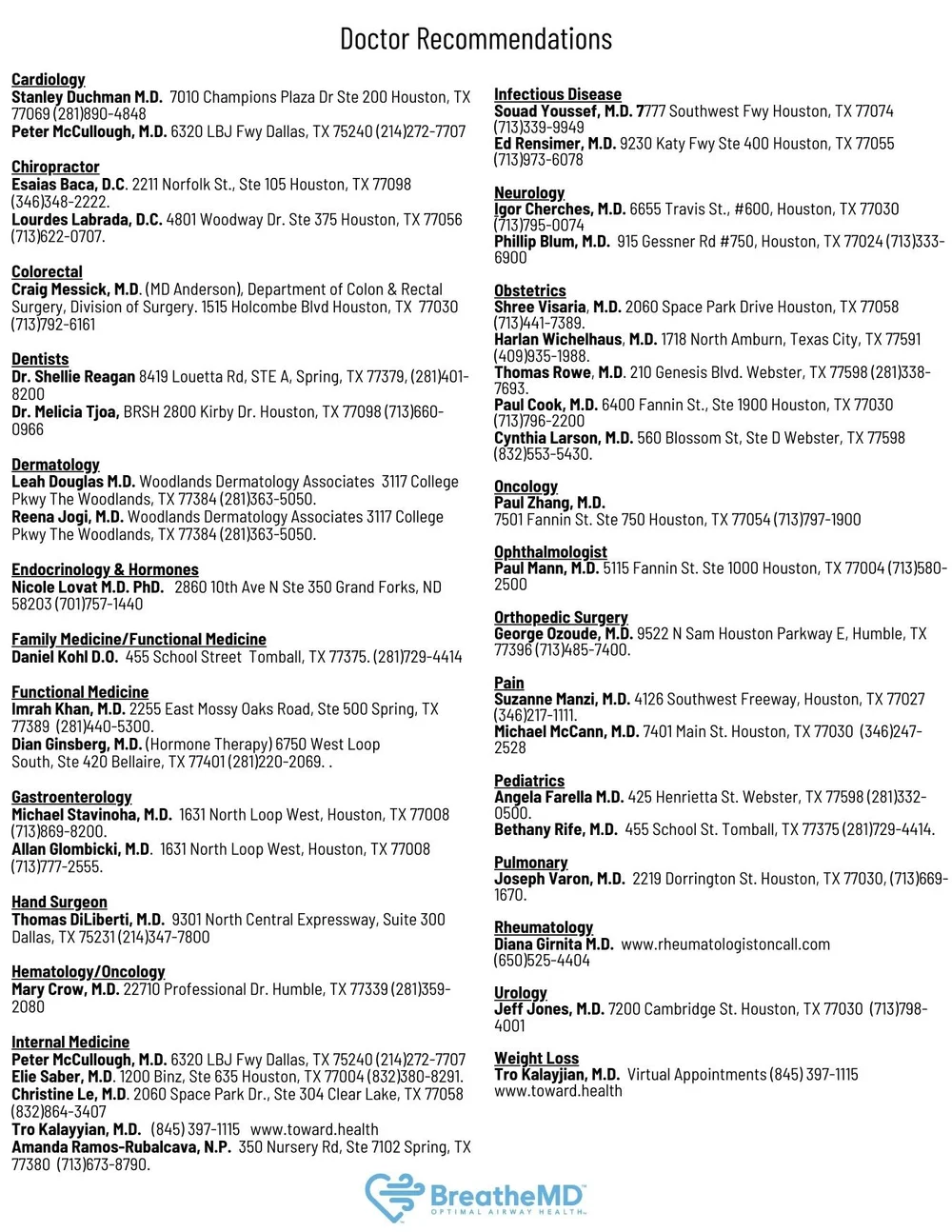 Doctor Recommendations

Cardiology
Stanley Duchman M.D. 7010 Champions Plaza Dr Ste 200 Houston, TX 77069 (281)890-4848
Peter McCullough, M.D. 6320 LBJ Fwy Dallas, TX 75240 (214)272-7707

Chiropractor
Esaias Baca, D.C. 2211 Norfolk St., Ste 105 Houston, TX 77098 (346)348-2222.
Lourdes Labrada, D.C. 4801 Woodway Dr. Ste 375 Houston, TX 77056 (713)622-0707.

Colorectal
Craig Messick, M.D. (MD Anderson), Department of Colon & Rectal Surgery, Division of Surgery. 1515 Holcombe Blvd Houston, TX 77030 (713)792-6161

Dentists
Dr. Shellie Reagan 8419 Louetta Rd, STE A, Spring, TX 77379, (281)401-8200
Dr. Melicia Tjoa, BRSH 2800 Kirby Dr. Houston, TX 77098 (713)660-0966

Dermatology
Leah Douglas M.D. Woodlands Dermatology Associates 3117 College Pkwy The Woodlands, TX 77384 (281)363-5050.
Reena Jogi, M.D. Woodlands Dermatology Associates 3117 College Pkwy The Woodlands, TX 77384 (281)363-5050.

Endocrinology & Hormones
Nicole Lovat M.D. PhD. 2860 10th Ave N Ste 350 Grand Forks, ND 58203 (701)757-1440

Family Medicine/Functional Medicine
Daniel Kohl D.O. 455 School Street Tomball, TX 77375. (281)729-4414

Functional Medicine
Imrah Khan, M.D. 2255 East Mossy Oaks Road, Ste 500 Spring, TX 77389 (281)440-5300.
Dian Ginsberg, M.D. (Hormone Therapy) 6750 West Loop South, Ste 420 Bellaire, TX 77401 (281)220-2069. .

Gastroenterology
Michael Stavinoha, M.D. 1631 North Loop West, Houston, TX 77008 (713)869-8200.
Allan Glombicki, M.D. 1631 North Loop West, Houston, TX 77008 (713)777-2555.

Hand Surgeon
Thomas DiLiberti, M.D. 9301 North Central Expressway, Suite 300 Dallas, TX 75231 (214)347-7800

Hematology/Oncology
Mary Crow, M.D. 22710 Professional Dr. Humble, TX 77339 (281)359-2080

Internal Medicine
Peter McCullough, M.D. 6320 LBJ Fwy Dallas, TX 75240 (214)272-7707
Elie Saber, M.D. 1200 Binz, Ste 635 Houston, TX 77004 (832)380-8291.
Christine Le, M.D. 2060 Space Park Dr., Ste 304 Clear Lake, TX 77058 (832)864-3407
Tro Kalayyian, M.D. (845) 397-1115 www.toward.health
Amanda Ramos-Rubalcava, N.P. 350 Nursery Rd, Ste 7102 Spring, TX 77380 (713)673-8790.

Infectious Disease
Souad Youssef, M.D. 7777 Southwest Fwy Houston, TX 77074 (713)339-9949
Ed Rensimer, M.D. 9230 Katy Fwy Ste 400 Houston, TX 77055 (713)973-6078

Neurology
Igor Cherches, M.D. 6655 Travis St., #600, Houston, TX 77030 (713)795-0074
Phillip Blum, M.D. 915 Gessner Rd #750, Houston, TX 77024 (713)333-6900

Obstetrics
Shree Visaria, M.D. 2060 Space Park Drive Houston, TX 77058 (713)441-7389.
Harlan Wichelhaus, M.D. 1718 North Amburn, Texas City, TX 77591 (409)935-1988.
Thomas Rowe, M.D. 210 Genesis Blvd. Webster, TX 77598 (281)338-7693.
Paul Cook, M.D. 6400 Fannin St., Ste 1900 Houston, TX 77030 (713)796-2200
Cynthia Larson, M.D. 560 Blossom St, Ste D Webster, TX 77598 (832)553-5430.

Oncology
Paul Zhang, M.D.
7501 Fannin St. Ste 750 Houston, TX 77054 (713)797-1900

Ophthalmologist
Paul Mann, M.D. 5115 Fannin St. Ste 1000 Houston, TX 77004 (713)580-2500

Orthopedic Surgery
George Ozoude, M.D. 9522 N Sam Houston Parkway E, Humble, TX 77396 (713)485-7400.

Pain
Suzanne Manzi, M.D. 4126 Southwest Freeway, Houston, TX 77027 (346)217-1111.
Michael McCann, M.D. 7401 Main St. Houston, TX 77030 (346)247-2528

Pediatrics
Angela Farella M.D. 425 Henrietta St. Webster, TX 77598 (281)332-0500.
Bethany Rife, M.D. 455 School St. Tomball, TX 77375 (281)729-4414.

Pulmonary
Joseph Varon, M.D. 2219 Dorrington St. Houston, TX 77030, (713)669-1670.

Rheumatology
Diana Girnita M.D. www.rheumatologistoncall.com (650)525-4404

Urology
Jeff Jones, M.D. 7200 Cambridge St. Houston, TX 77030 (713)798-4001

Weight Loss
Tro Kalayjian, M.D. Virtual Appointments (845) 397-1115 www.toward.health

BreatheMD
OPTIMAL AIRWAY HEALTH